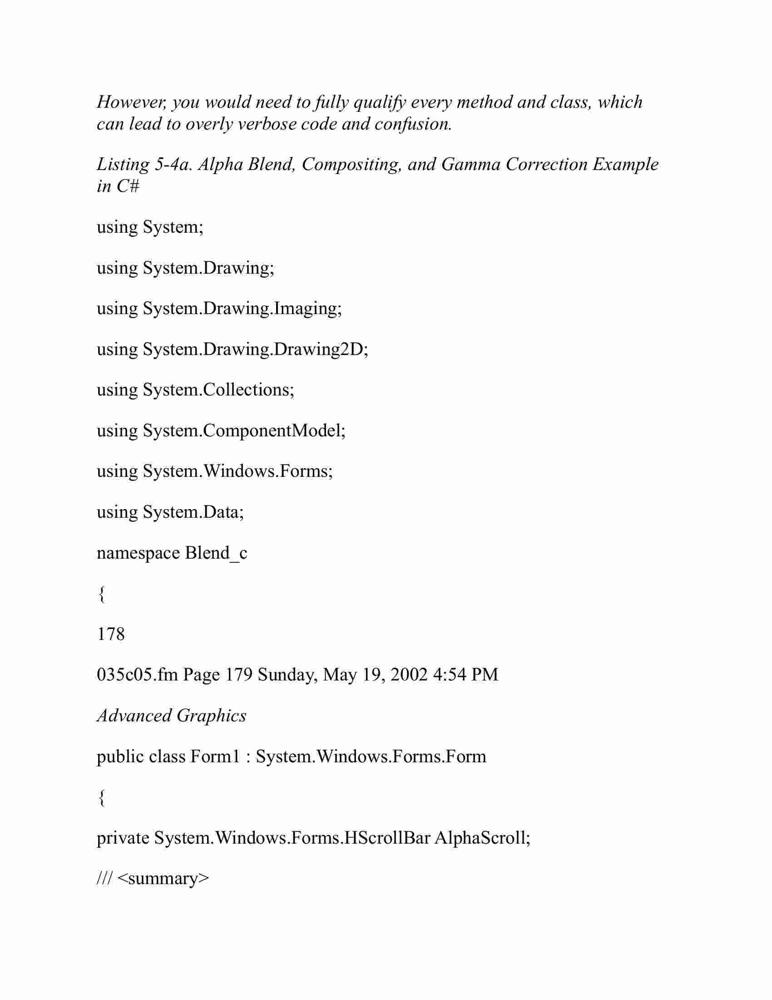 However, you would need to fully qualify every method and class, which can lead to overly verbose code and confusion.

Listing 5-4a. Alpha Blend, Compositing, and Gamma Correction Example in C#

using System;

using System.Drawing;

using System.Drawing.Imaging;

using System.Drawing.Drawing2D;

using System.Collections;

using System.ComponentModel;

using System.Windows.Forms;

using System.Data;

namespace Blend_c

{

178

035c05.fm Page 179 Sunday, May 19, 2002 4:54 PM

Advanced Graphics

public class Form1 : System.Windows.Forms.Form

{

private System.Windows.Forms.HScrollBar AlphaScroll;

/// <summary>